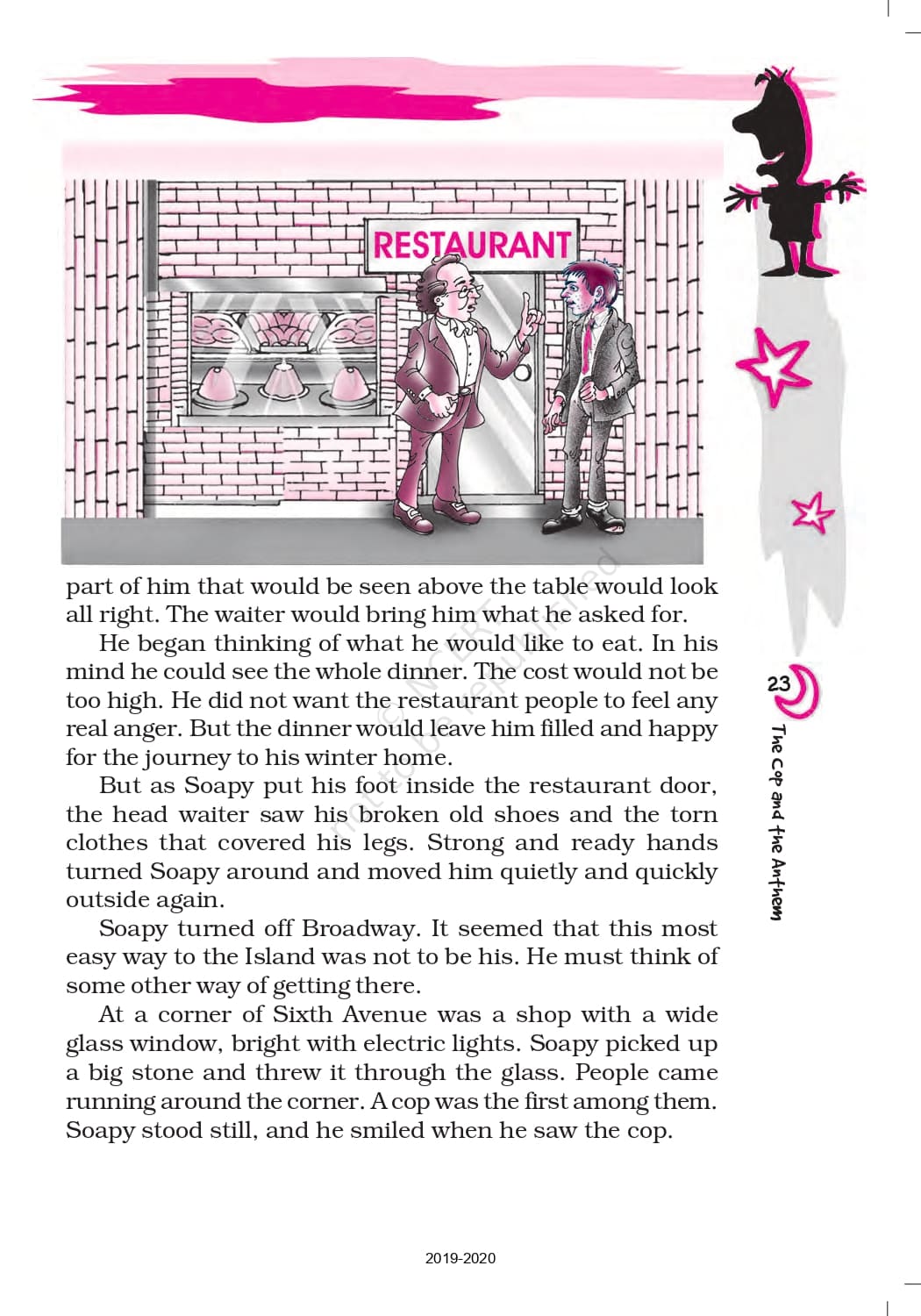 RESTAURANT

part of him that would be seen above the table would look all right. The waiter would bring him what he asked for.

He began thinking of what he would like to eat. In his mind he could see the whole dinner. The cost would not be too high. He did not want the restaurant people to feel any real anger. But the dinner would leave him filled and happy for the journey to his winter home.

But as Soapy put his foot inside the restaurant door, the head waiter saw his broken old shoes and the torn clothes that covered his legs. Strong and ready hands turned Soapy around and moved him quietly and quickly outside again.

Soapy turned off Broadway. It seemed that this most easy way to the Island was not to be his. He must think of some other way of getting there.

At a corner of Sixth Avenue was a shop with a wide glass window, bright with electric lights. Soapy picked up a big stone and threw it through the glass. People came running around the corner. A cop was the first among them. Soapy stood still, and he smiled when he saw the cop.

23

The Cop and the Anthem

© NCERT not to be republished

2019-2020